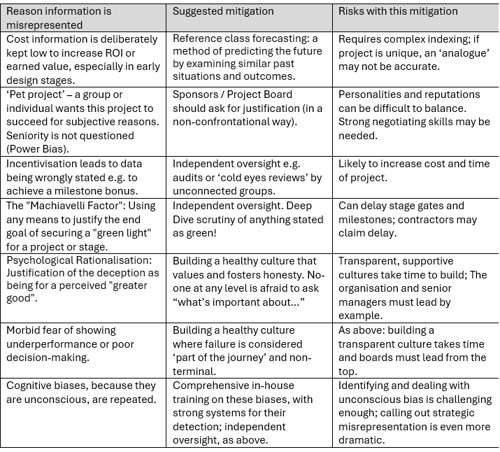 | Reason information is misrepresented | Suggested mitigation | Risks with this mitigation |
|---|---|---|
| Cost information is deliberately kept low to increase ROI or earned value, especially in early design stages. | Reference class forecasting: a method of predicting the future by examining similar past situations and outcomes. | Requires complex indexing; if project is unique, an 'analogue' may not be accurate. |
| 'Pet project' – a group or individual wants this project to succeed for subjective reasons. Seniority is not questioned (Power Bias). | Sponsors / Project Board should ask for justification (in a non-confrontational way). | Personalities and reputations can be difficult to balance. Strong negotiating skills may be needed. |
| Incentivisation leads to data being wrongly stated e.g. to achieve a milestone bonus. | Independent oversight e.g. audits or 'cold eyes reviews' by unconnected groups. | Likely to increase cost and time of project. |
| The "Machiavelli Factor": Using any means to justify the end goal of securing a "green light" for a project or stage. | Independent oversight. Deep Dive scrutiny of anything stated as green! | Can delay stage gates and milestones; contractors may claim delay. |
| Psychological Rationalisation: Justification of the deception as being for a perceived "greater good". | Building a healthy culture that values and fosters honesty. No-one at any level is afraid to ask "what's important about..." | Transparent, supportive cultures take time to build; The organisation and senior managers must lead by example. |
| Morbid fear of showing underperformance or poor decision-making. | Building a healthy culture where failure is considered 'part of the journey' and non-terminal. | As above: building a transparent culture takes time and boards must lead from the top. |
| Cognitive biases, because they are unconscious, are repeated. | Comprehensive in-house training on these biases, with strong systems for their detection; independent oversight, as above. | Identifying and dealing with unconscious bias is challenging enough; calling out strategic misrepresentation is even more dramatic. |